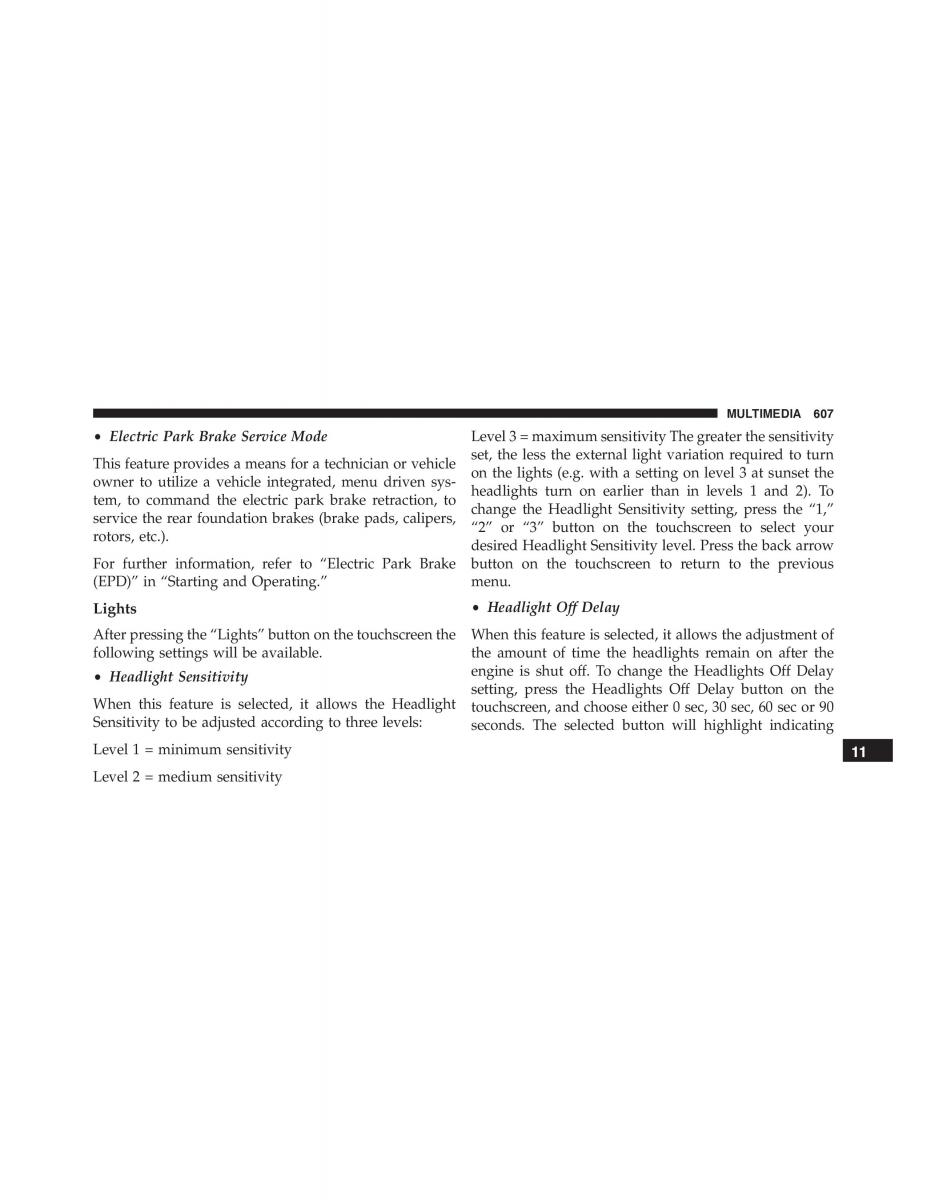 MULTIMEDIA 607

• Electric Park Brake Service Mode

This feature provides a means for a technician or vehicle owner to utilize a vehicle integrated, menu driven system, to command the electric park brake retraction, to service the rear foundation brakes (brake pads, calipers, rotors, etc.).

For further information, refer to “Electric Park Brake (EPD)” in “Starting and Operating.”

Lights

After pressing the “Lights” button on the touchscreen the following settings will be available.

• Headlight Sensitivity

When this feature is selected, it allows the Headlight Sensitivity to be adjusted according to three levels:

Level 1 = minimum sensitivity

Level 2 = medium sensitivity

Level 3 = maximum sensitivity The greater the sensitivity set, the less the external light variation required to turn on the lights (e.g. with a setting on level 3 at sunset the headlights turn on earlier than in levels 1 and 2). To change the Headlight Sensitivity setting, press the “1,” “2” or “3” button on the touchscreen to select your desired Headlight Sensitivity level. Press the back arrow button on the touchscreen to return to the previous menu.

• Headlight Off Delay

When this feature is selected, it allows the adjustment of the amount of time the headlights remain on after the engine is shut off. To change the Headlights Off Delay setting, press the Headlights Off Delay button on the touchscreen, and choose either 0 sec, 30 sec, 60 sec or 90 seconds. The selected button will highlight indicating

11